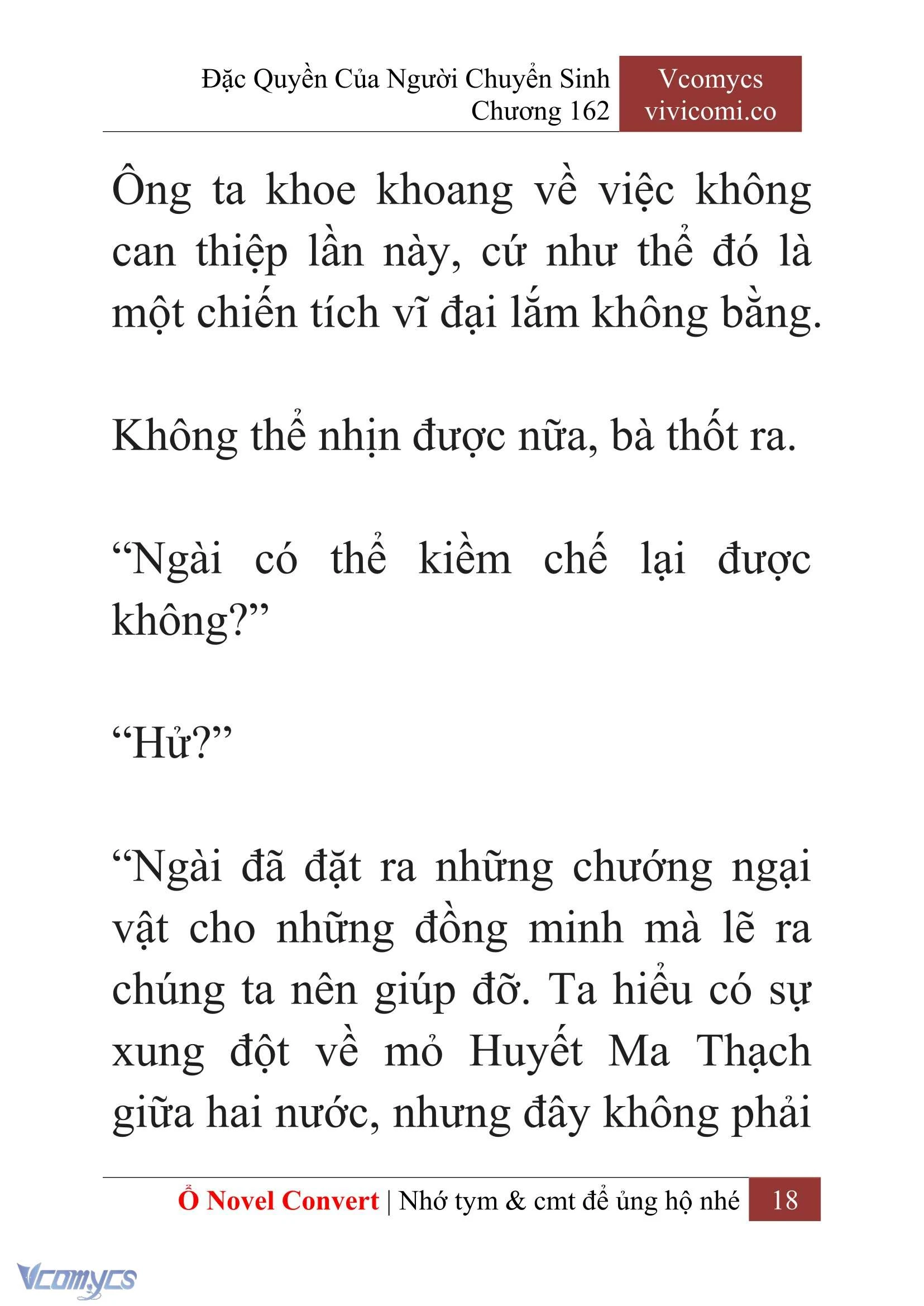 Đặc Quyền Của Người Chuyển Sinh
Chương 162

Vcomycs
vivicomi.co

Ông ta khoe khoang về việc không can thiệp lần này, cứ như thể đó là một chiến tích vĩ đại lắm không bằng.

Không thể nhịn được nữa, bà thốt ra.

“Ngài có thể kiềm chế lại được không?”

“Hử?”

“Ngài đã đặt ra những chướng ngại vật cho những đồng minh mà lẽ ra chúng ta nên giúp đỡ. Ta hiểu có sự xung đột về mỏ Huyết Ma Thạch giữa hai nước, nhưng đây không phải

Ổ Novel Convert | Nhớ tym & cmt để ủng hộ nhé 18

Vcomycs